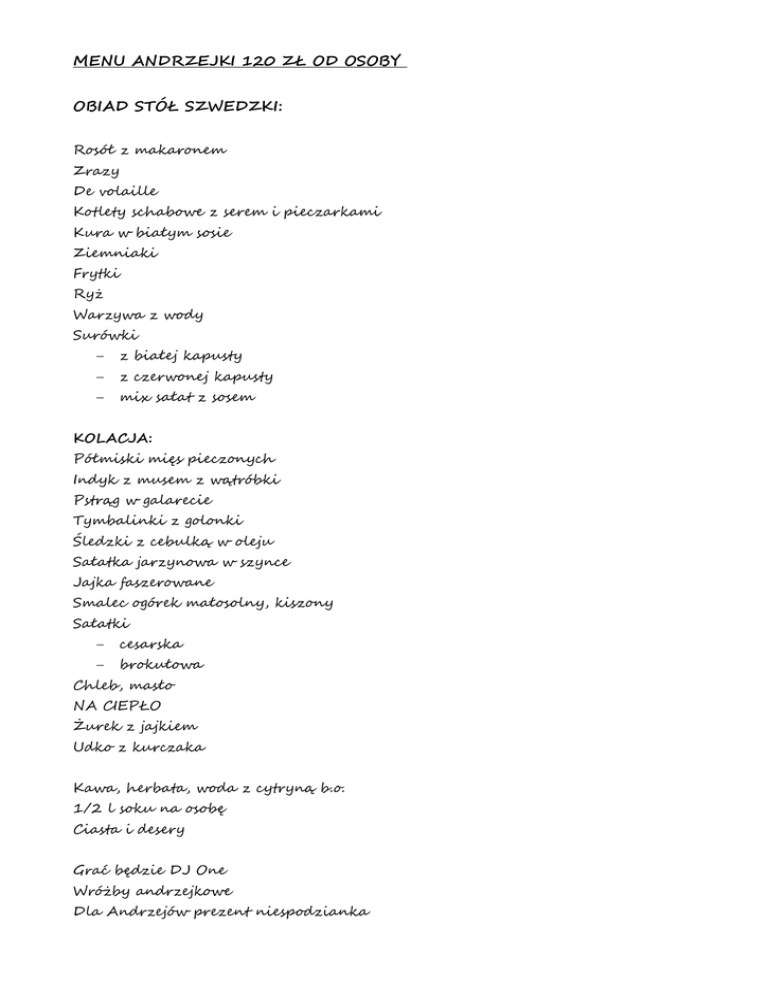 MENU ANDRZEJKI 120 ZŁ OD OSOBY

OBIAD STÓŁ SZWEDZKI:

Rosół z makaronem
Zrazy
De volaille
Kotlety schabowe z serem i pieczarkami
Kura w białym sosie
Ziemniaki
Frytki
Ryż
Warzywa z wody
Surówki
– z białej kapusty
– z czerwonej kapusty
– mix sałat z sosem

KOLACJA:
Półmiski mięs pieczonych
Indyk z musem z wątróbki
Pstrąg w galarecie
Tymbalinki z golonki
Śledzki z cebulką w oleju
Sałatka jarzynowa w szynce
Jajka faszerowane
Smalec ogórek małosolny, kiszony
Sałatki
– cesarska
– brokułowa
Chleb, masło
NA CIEPŁO
Żurek z jajkiem
Udko z kurczaka

Kawa, herbata, woda z cytryną b.o.
1/2 l soku na osobę
Ciasta i desery

Grać będzie DJ One
Wróżby andrzejkowe
Dla Andrzejów prezent niespodzianka